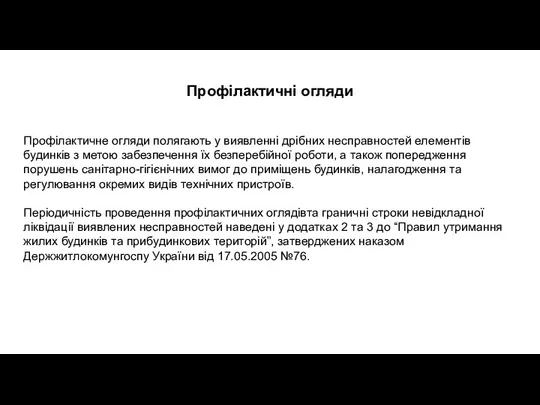 Профілактичні огляди

Профілактичне огляди полягають у виявленні дрібних несправностей елементів будинків з метою забезпечення їх безперебійної роботи, а також попередження порушень санітарно-гігієнічних вимог до приміщень будинків, налагодження та регулювання окремих видів технічних пристроїв.

Періодичність проведення профілактичних оглядівта граничні строки невідкладної ліквідації виявлених несправностей наведені у додатках 2 та 3 до “Правил утримання жилих будинків та прибудинкових територій”, затверджених наказом Держжитлокомунгоспу України від 17.05.2005 №76.